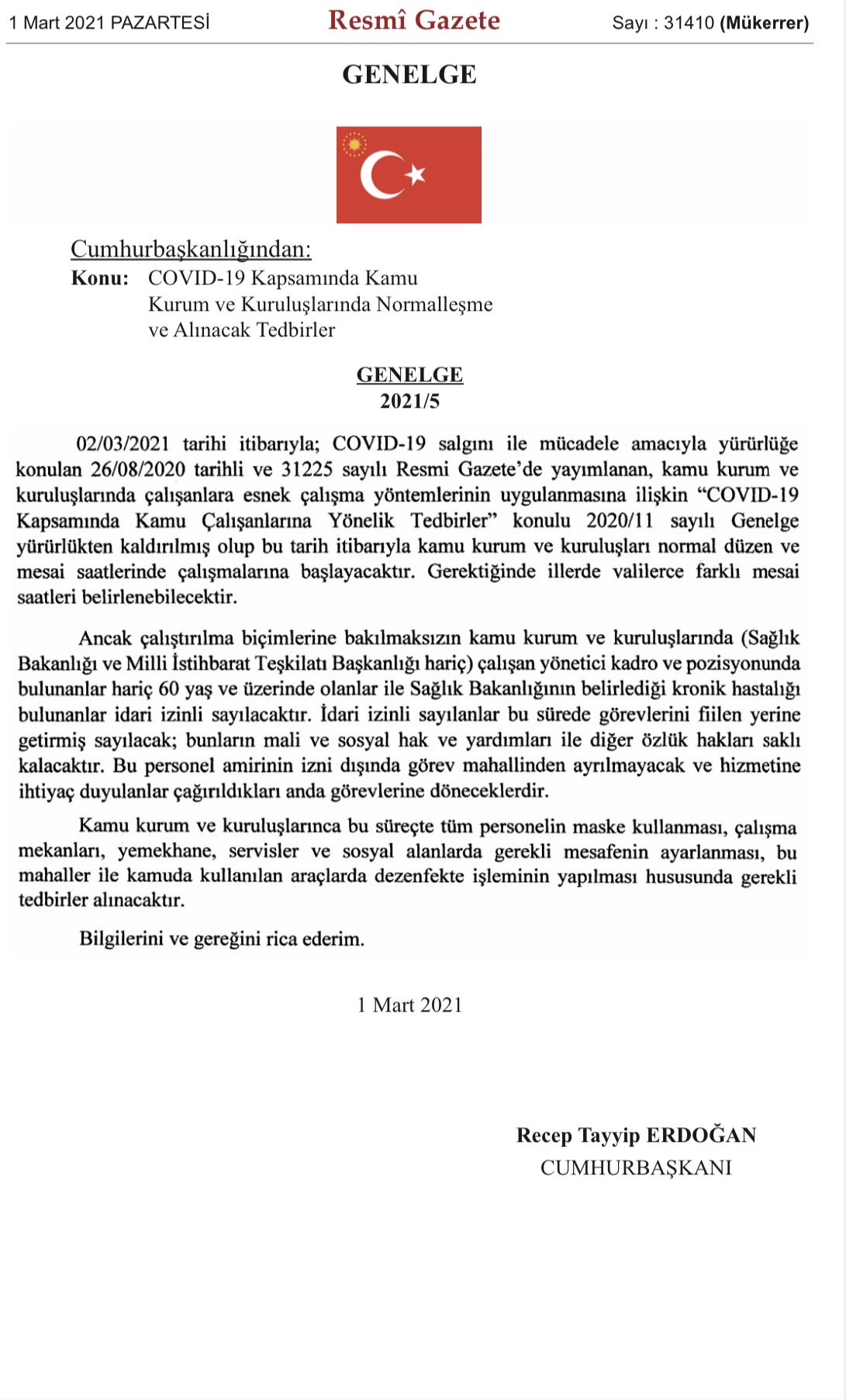 1 Mart 2021 PAZARTESİ Resmî Gazete Sayı : 31410 (Mükerrer)

GENELGE

Cumhurbaşkanlığından:
Konu: COVID-19 Kapsamında Kamu Kurum ve Kuruluşlarında Normalleşme ve Alınacak Tedbirler

GENELGE
2021/5

02/03/2021 tarihi itibarıyla; COVID-19 salgını ile mücadele amacıyla yürürlüğe konulan 26/08/2020 tarihli ve 31225 sayılı Resmi Gazete'de yayımlanan, kamu kurum ve kuruluşlarında çalışanlara esnek çalışma yöntemlerinin uygulanmasına ilişkin "COVID-19 Kapsamında Kamu Çalışanlarına Yönelik Tedbirler" konulu 2020/11 sayılı Genelge yürürlükten kaldırılmış olup bu tarih itibarıyla kamu kurum ve kuruluşları normal düzen ve mesai saatlerinde çalışmalarına başlayacaktır. Gerektiğinde illerde valilerce farklı mesai saatleri belirlenebilecektir.

Ancak çalıştırılma biçimlerine bakılmaksızın kamu kurum ve kuruluşlarında (Sağlık Bakanlığı ve Milli İstihbarat Teşkilatı Başkanlığı hariç) çalışan yönetici kadro ve pozisyonunda bulunanlar hariç 60 yaş ve üzerinde olanlar ile Sağlık Bakanlığının belirlediği kronik hastalığı bulunanlar idari izinli sayılacaktır. İdari izinli sayılanlar bu sürede görevlerini fiilen yerine getirmiş sayılacak; bunların mali ve sosyal hak ve yardımları ile diğer özlük hakları saklı kalacaktır. Bu personel amirinin izni dışında görev mahallinden ayrılmayacak ve hizmetine ihtiyaç duyulanlar çağırıldıkları anda görevlerine döneceklerdir.

Kamu kurum ve kuruluşlarınca bu süreçte tüm personelin maske kullanması, çalışma mekanları, yemekhane, servisler ve sosyal alanlarda gerekli mesafenin ayarlanması, bu mahaller ile kamuda kullanılan araçlarda dezenfekte işleminin yapılması hususunda gerekli tedbirler alınacaktır.

Bilgilerini ve gereğini rica ederim.

1 Mart 2021

Recep Tayyip ERDOĞAN
CUMHURBAŞKANI